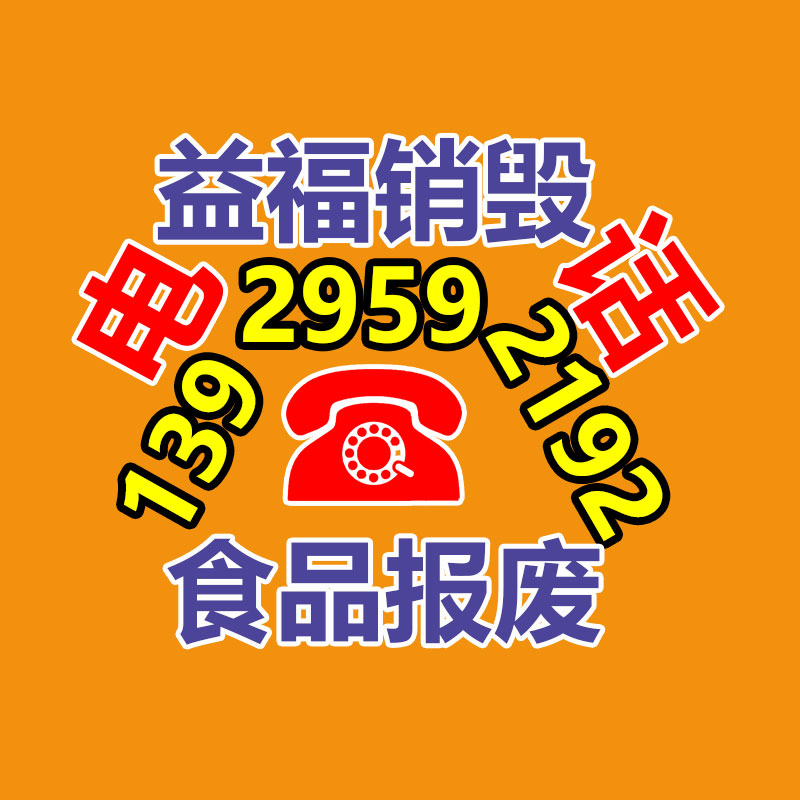 益福销毁
电 话
139 2959 2192
食品报废